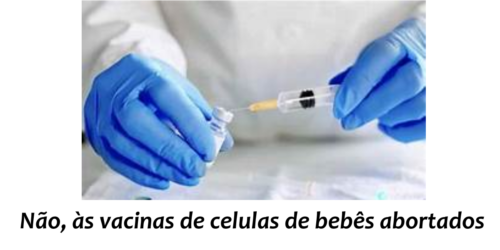 Não, às vacinas de celulas de bebês abortados